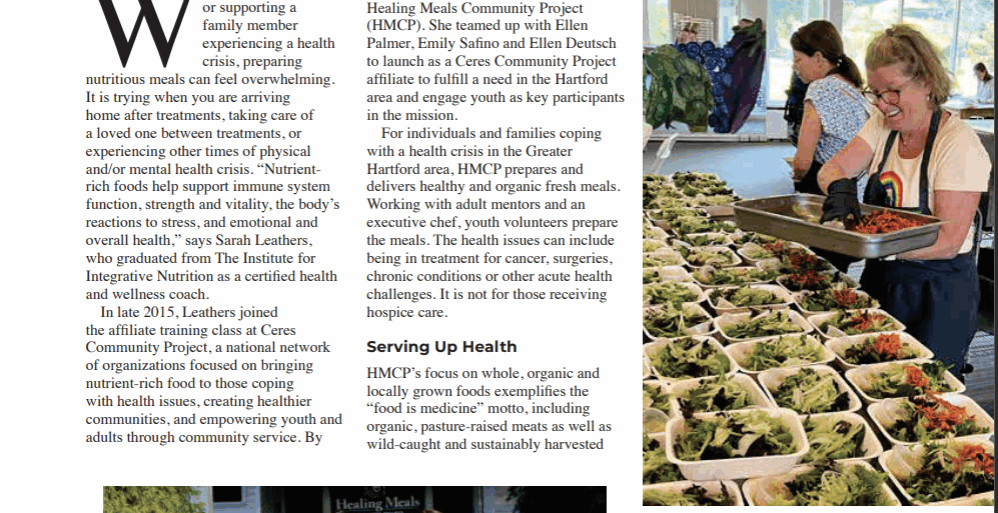 W or supporting a family member experiencing a health crisis, preparing nutritious meals can feel overwhelming. It is trying when you are arriving home after treatments, taking care of a loved one between treatments, or experiencing other times of physical and/or mental health crisis. "Nutrient-rich foods help support immune system function, strength and vitality, the body's reactions to stress, and emotional and overall health," says Sarah Leathers, who graduated from The Institute for Integrative Nutrition as a certified health and wellness coach.

In late 2015, Leathers joined the affiliate training class at Ceres Community Project, a national network of organizations focused on bringing nutrient-rich food to those coping with health issues, creating healthier communities, and empowering youth and adults through community service. By

Healing Meals Community Project (HMCP). She teamed up with Ellen Palmer, Emily Safino and Ellen Deutsch to launch as a Ceres Community Project affiliate to fulfill a need in the Hartford area and engage youth as key participants in the mission.

For individuals and families coping with a health crisis in the Greater Hartford area, HMCP prepares and delivers healthy and organic fresh meals. Working with adult mentors and an executive chef, youth volunteers prepare the meals. The health issues can include being in treatment for cancer, surgeries, chronic conditions or other acute health challenges. It is not for those receiving hospice care.

Serving Up Health

HMCP's focus on whole, organic and locally grown foods exemplifies the "food is medicine" motto, including organic, pasture-raised meats as well as wild-caught and sustainably harvested

Healing Meals